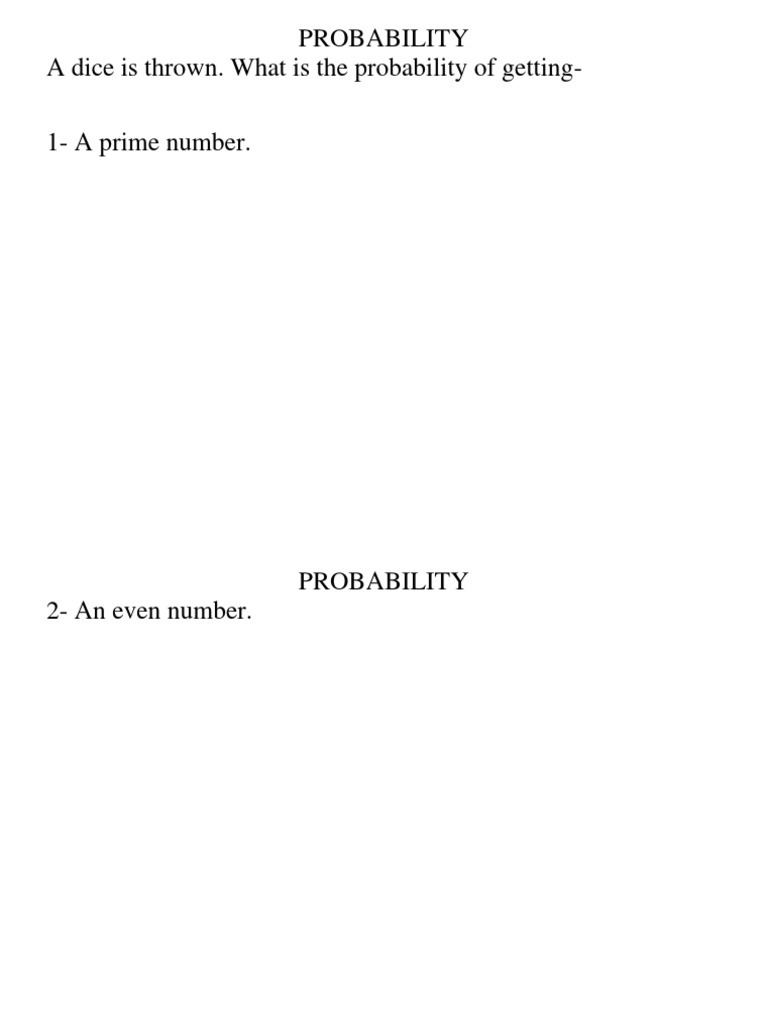 PROBABILITY

A dice is thrown. What is the probability of getting-

1- A prime number.

PROBABILITY

2- An even number.